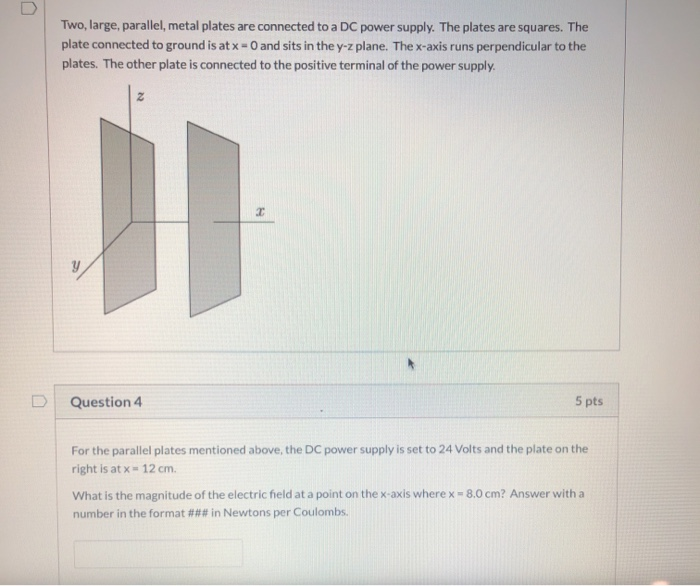 Two, large, parallel, metal plates are connected to a DC power supply. The plates are squares. The plate connected to ground is at x = 0 and sits in the y-z plane. The x-axis runs perpendicular to the plates. The other plate is connected to the positive terminal of the power supply.

$z$

$x$

$y$

Question 4

5 pts

For the parallel plates mentioned above, the DC power supply is set to 24 Volts and the plate on the right is at x = 12 cm.

What is the magnitude of the electric field at a point on the x-axis where x = 8.0 cm? Answer with a number in the format ### in Newtons per Coulombs.